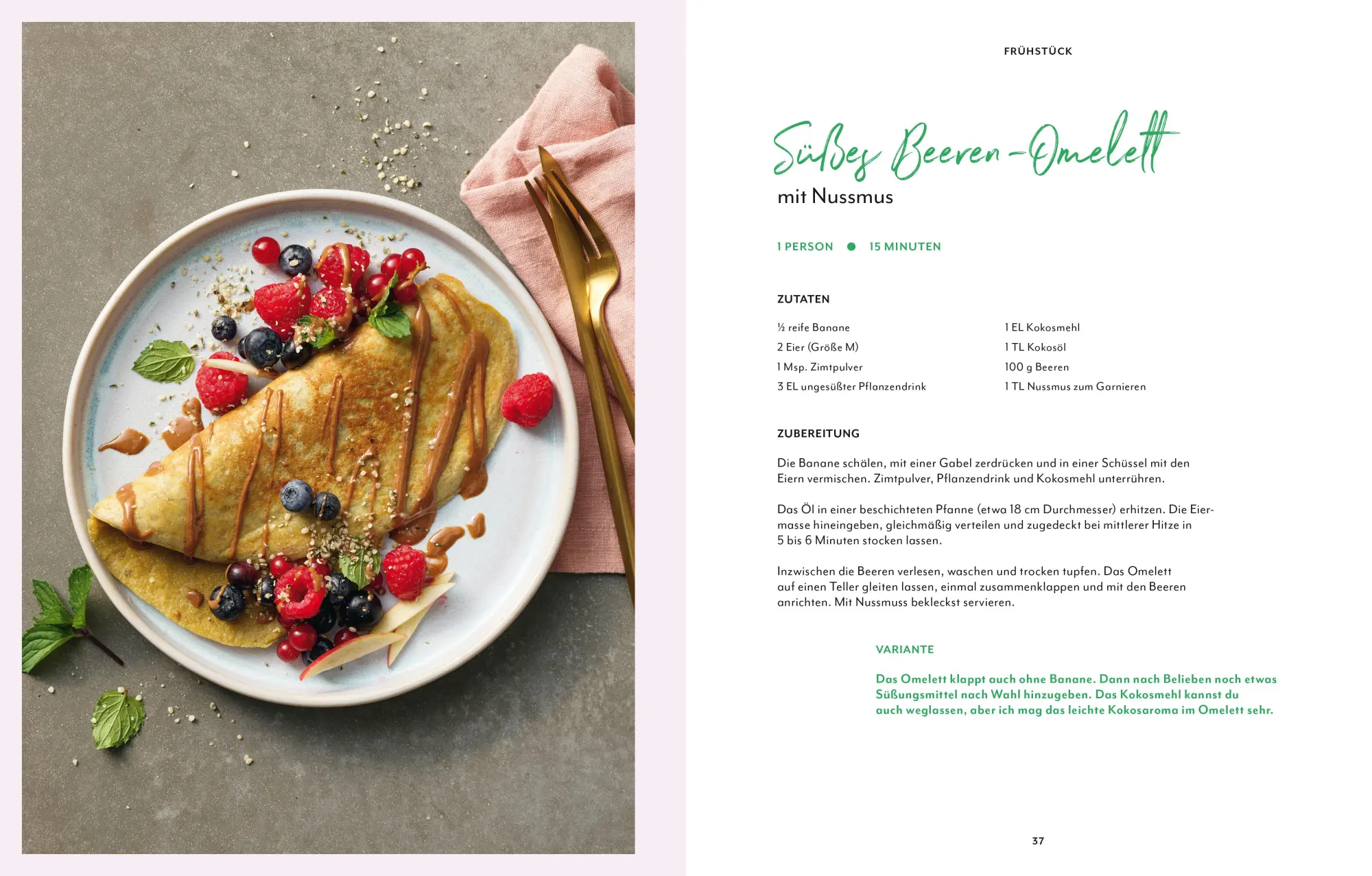 FRÜHSTÜCK

Süßes Beeren-Omelett
mit Nussmus

1 PERSON ● 15 MINUTEN

ZUTATEN

½ reife Banane
2 Eier (Größe M)
1 Msp. Zimtpulver
3 EL ungesüßter Pflanzendrink

1 EL Kokosmehl
1 TL Kokosöl
100 g Beeren
1 TL Nussmus zum Garnieren

ZUBEREITUNG

Die Banane schälen, mit einer Gabel zerdrücken und in einer Schüssel mit den Eiern vermischen. Zimtpulver, Pflanzendrink und Kokosmehl unterrühren.

Das Öl in einer beschichteten Pfanne (etwa 18 cm Durchmesser) erhitzen. Die Eiermasse hineingeben, gleichmäßig verteilen und zugedeckt bei mittlerer Hitze in 5 bis 6 Minuten stocken lassen.

Inzwischen die Beeren verlesen, waschen und trocken tupfen. Das Omelett auf einen Teller gleiten lassen, einmal zusammenklappen und mit den Beeren anrichten. Mit Nussmuss bekleckst servieren.

VARIANTE

Das Omelett klappt auch ohne Banane. Dann nach Belieben noch etwas Süßungsmittel nach Wahl hinzugeben. Das Kokosmehl kannst du auch weglassen, aber ich mag das leichte Kokosaroma im Omelett sehr.

37